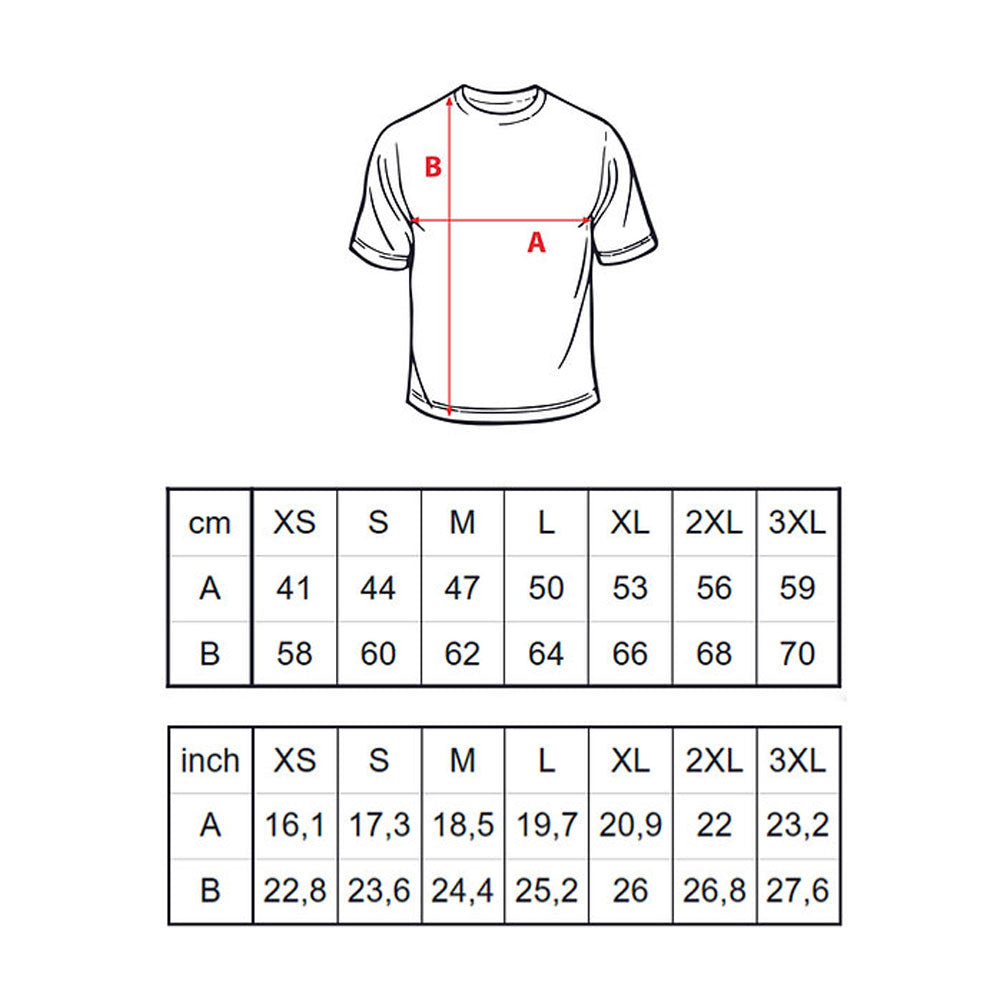 B

A

| cm | XS | S | M | L | XL | 2XL | 3XL |
|---|---|---|---|---|---|---|---|
| A | 41 | 44 | 47 | 50 | 53 | 56 | 59 |
| B | 58 | 60 | 62 | 64 | 66 | 68 | 70 |

| inch | XS | S | M | L | XL | 2XL | 3XL |
|---|---|---|---|---|---|---|---|
| A | 16,1 | 17,3 | 18,5 | 19,7 | 20,9 | 22 | 23,2 |
| B | 22,8 | 23,6 | 24,4 | 25,2 | 26 | 26,8 | 27,6 |